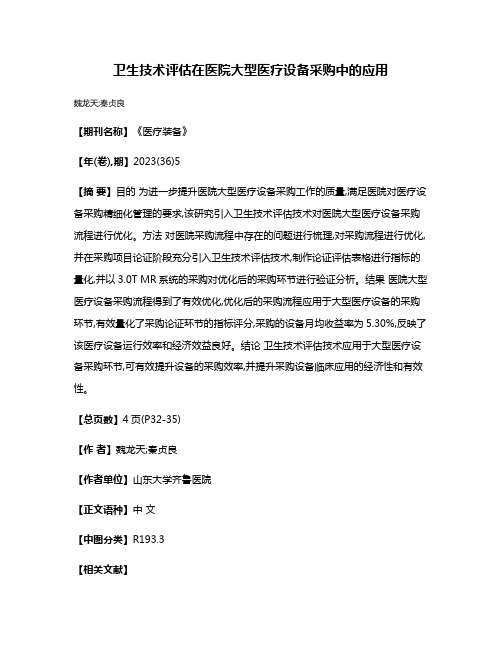 卫生技术评估在医院大型医疗设备采购中的应用

魏龙天;秦贞良

【期刊名称】《医疗装备》

【年(卷),期】2023(36)5

【摘 要】目的 为进一步提升医院大型医疗设备采购工作的质量,满足医院对医疗设备采购精细化管理的要求,该研究引入卫生技术评估技术对医院大型医疗设备采购流程进行优化。方法 对医院采购流程中存在的问题进行梳理,对采购流程进行优化,并在采购项目论证阶段充分引入卫生技术评估技术,制作论证评估表格进行指标的量化,并以 3.0T MR 系统的采购对优化后的采购环节进行验证分析。结果 医院大型医疗设备采购流程得到了有效优化,优化后的采购流程应用于大型医疗设备的采购环节,有效量化了采购论证环节的指标评分,采购的设备月均收益率为 5.30%,反映了该医疗设备运行效率和经济效益良好。结论 卫生技术评估技术应用于大型医疗设备采购环节,可有效提升设备的采购效率,并提升采购设备临床应用的经济性和有效性。

【总页数】4 页(P32-35)

【作 者】魏龙天;秦贞良

【作者单位】山东大学齐鲁医院

【正文语种】中 文

【中图分类】R193.3

【相关文献】